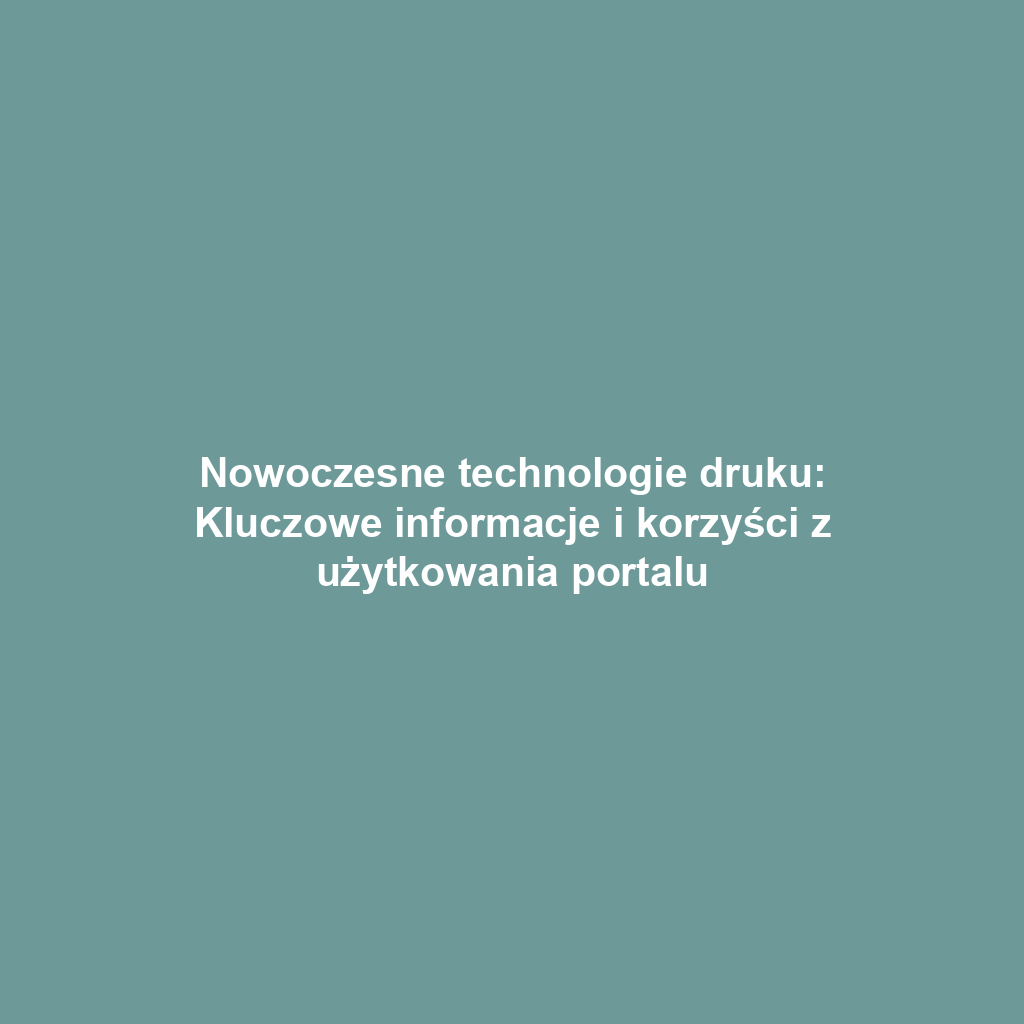 Nowoczesne technologie druku: Kluczowe informacje i korzyści z użytkowania portalu